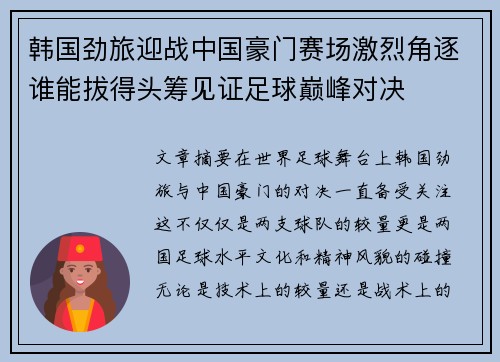 韩国劲旅迎战中国豪门赛场激烈角逐谁能拔得头筹见证足球巅峰对决

文章摘要在世界足球舞台上韩国劲旅与中国豪门的对决一直备受关注这不仅仅是两支球队的较量更是两国足球水平文化和精神风貌的碰撞无论是技术上的较量还是战术上的